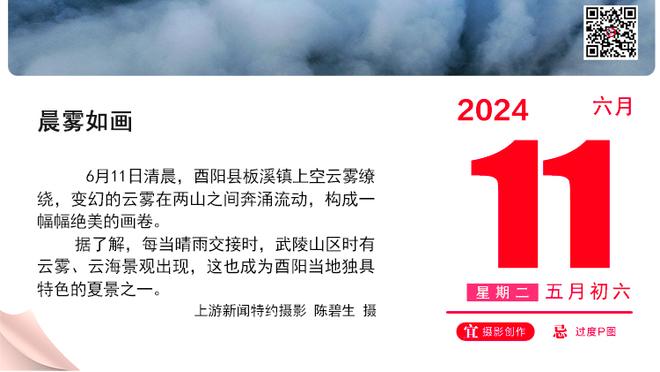 晨雾如画

6月11日清晨，酉阳县板溪镇上空云雾缭绕，变幻的云雾在两山之间奔涌流动，构成一幅幅绝美的画卷。

据了解，每当晴雨交接时，武陵山区时有云雾、云海景观出现，这也成为酉阳当地独具特色的夏景之一。

上游新闻特约摄影 陈碧生 摄

2024 六月

11

星期二 五月初六

宜 摄影创作 忌 过度P图